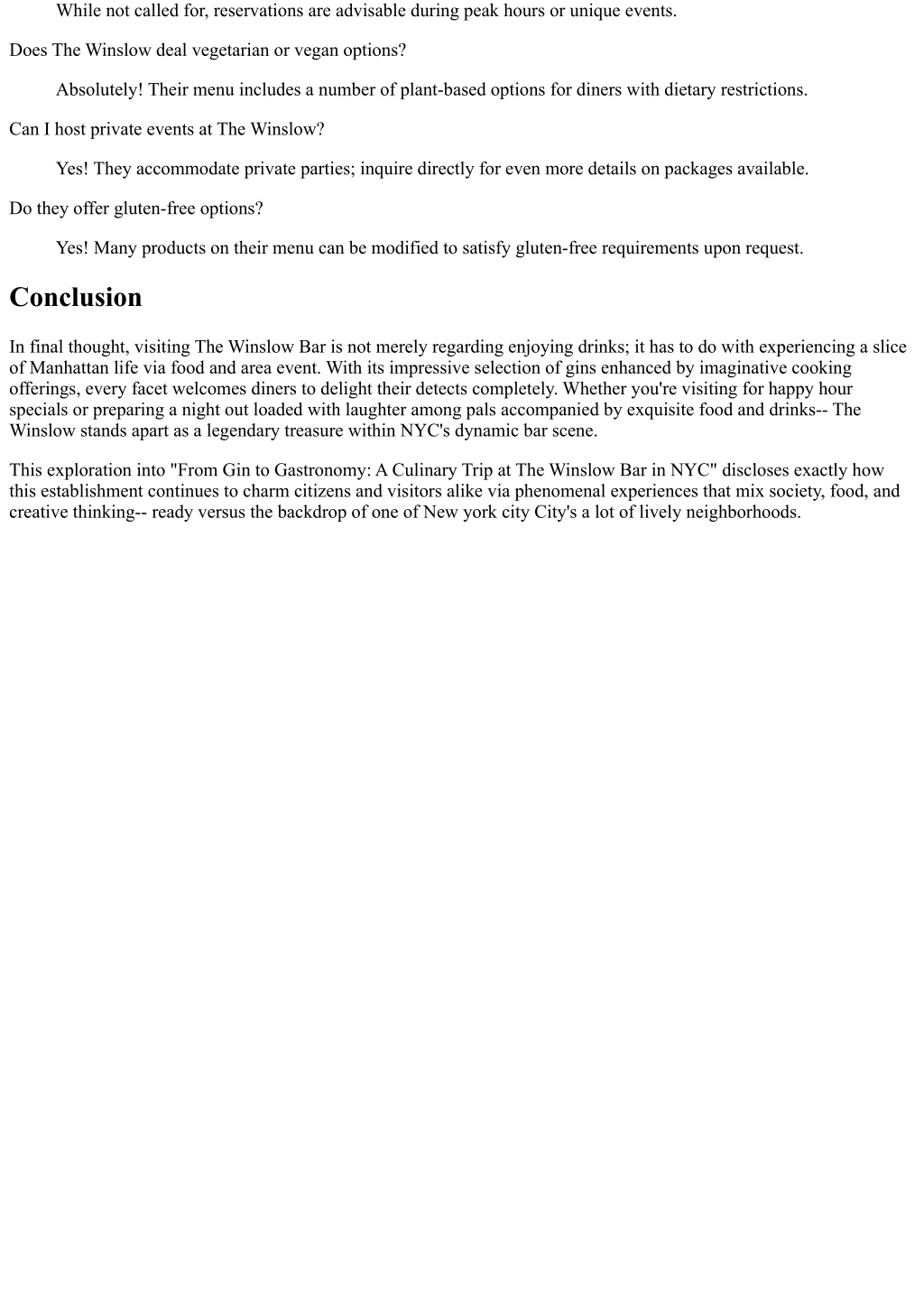 While not called for, reservations are advisable during peak hours or unique events.

Does The Winslow deal vegetarian or vegan options?

Absolutely! Their menu includes a number of plant-based options for diners with dietary restrictions.

Can I host private events at The Winslow?

Yes! They accommodate private parties; inquire directly for even more details on packages available.

Do they offer gluten-free options?

Yes! Many products on their menu can be modified to satisfy gluten-free requirements upon request.

Conclusion

In final thought, visiting The Winslow Bar is not merely regarding enjoying drinks; it has to do with experiencing a slice of Manhattan life via food and area event. With its impressive selection of gins enhanced by imaginative cooking offerings, every facet welcomes diners to delight their detects completely. Whether you're visiting for happy hour specials or preparing a night out loaded with laughter among pals accompanied by exquisite food and drinks-- The Winslow stands apart as a legendary treasure within NYC's dynamic bar scene.

This exploration into "From Gin to Gastronomy: A Culinary Trip at The Winslow Bar in NYC" discloses exactly how this establishment continues to charm citizens and visitors alike via phenomenal experiences that mix society, food, and creative thinking-- ready versus the backdrop of one of New york city City's a lot of lively neighborhoods.